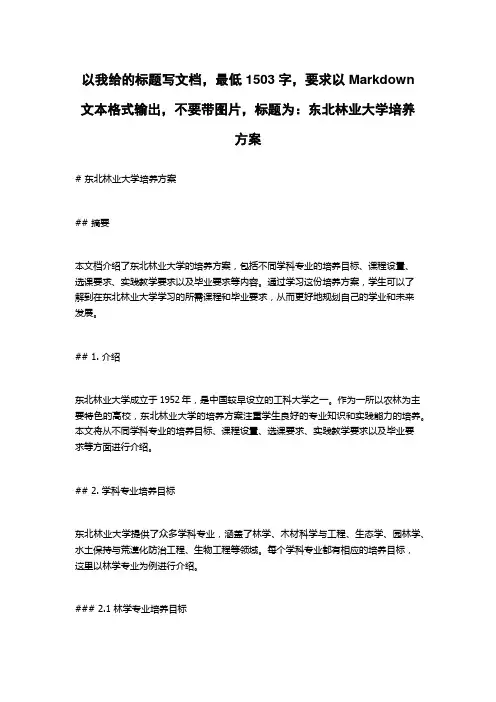 以我给的标题写文档，最低 1503 字，要求以 Markdown 文本格式输出，不要带图片，标题为：东北林业大学培养方案

# 东北林业大学培养方案

## 摘要

本文档介绍了东北林业大学的培养方案，包括不同学科专业的培养目标、课程设置、选课要求、实践教学要求以及毕业要求等内容。通过学习这份培养方案，学生可以了解到在东北林业大学学习的所需课程和毕业要求，从而更好地规划自己的学业和未来发展。

## 1. 介绍

东北林业大学成立于 1952 年，是中国较早设立的工科大学之一。作为一所以农林为主要特色的高校，东北林业大学的培养方案注重学生良好的专业知识和实践能力的培养。本文将从不同学科专业的培养目标、课程设置、选课要求、实践教学要求以及毕业要求等方面进行介绍。

## 2. 学科专业培养目标

东北林业大学提供了众多学科专业，涵盖了林学、木材科学与工程、生态学、园林学、水土保持与荒漠化防治工程、生物工程等领域。每个学科专业都有相应的培养目标，这里以林学专业为例进行介绍。

### 2.1 林学专业培养目标